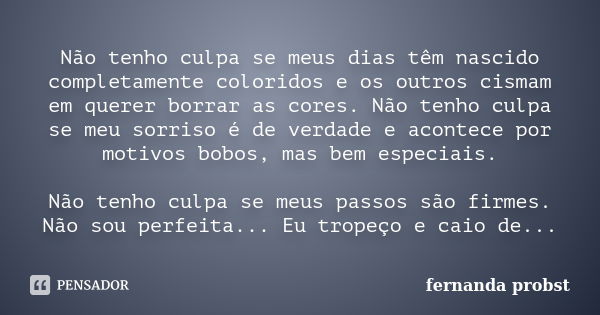 Não tenho culpa se meus dias têm nascido completamente coloridos e os outros cismam em querer borrar as cores. Não tenho culpa se meu sorriso é de verdade e acontece por motivos bobos, mas bem especiais.

Não tenho culpa se meus passos são firmes. Não sou perfeita... Eu tropeço e caio de...

PENSADOR

fernanda probst